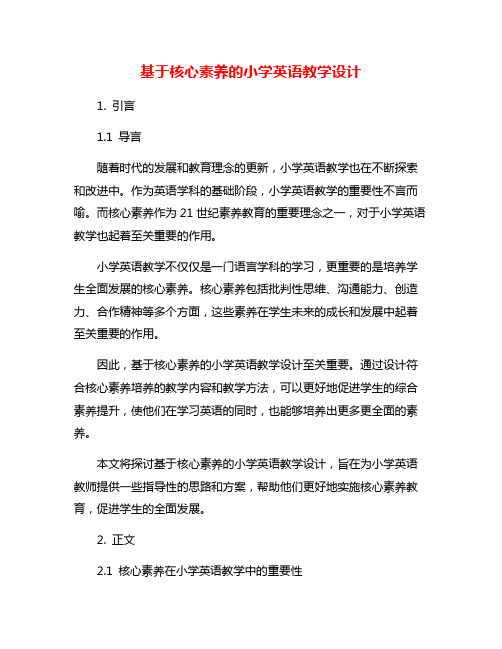 基于核心素养的小学英语教学设计

1. 引言

1.1 导言

随着时代的发展和教育理念的更新，小学英语教学也在不断探索和改进中。作为英语学科的基础阶段，小学英语教学的重要性不言而喻。而核心素养作为 21 世纪素养教育的重要理念之一，对于小学英语教学也起着至关重要的作用。

小学英语教学不仅仅是一门语言学科的学习，更重要的是培养学生全面发展的核心素养。核心素养包括批判性思维、沟通能力、创造力、合作精神等多个方面，这些素养在学生未来的成长和发展中起着至关重要的作用。

因此，基于核心素养的小学英语教学设计至关重要。通过设计符合核心素养培养的教学内容和教学方法，可以更好地促进学生的综合素养提升，使他们在学习英语的同时，也能够培养出更多更全面的素养。

本文将探讨基于核心素养的小学英语教学设计，旨在为小学英语教师提供一些指导性的思路和方案，帮助他们更好地实施核心素养教育，促进学生的全面发展。

2. 正文

2.1 核心素养在小学英语教学中的重要性